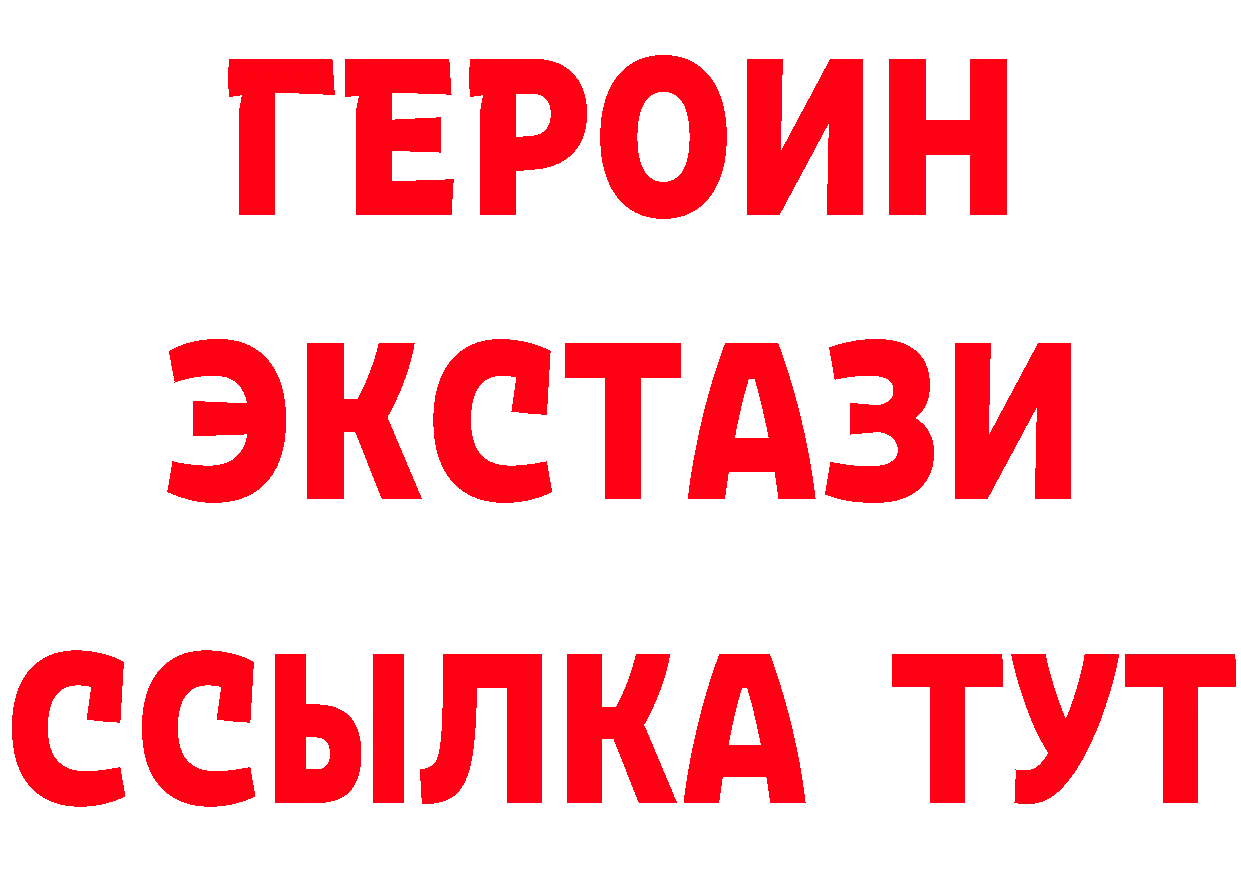 ГЕРОИН
ЭКСТАЗИ
ССЫЛКА ТУТ